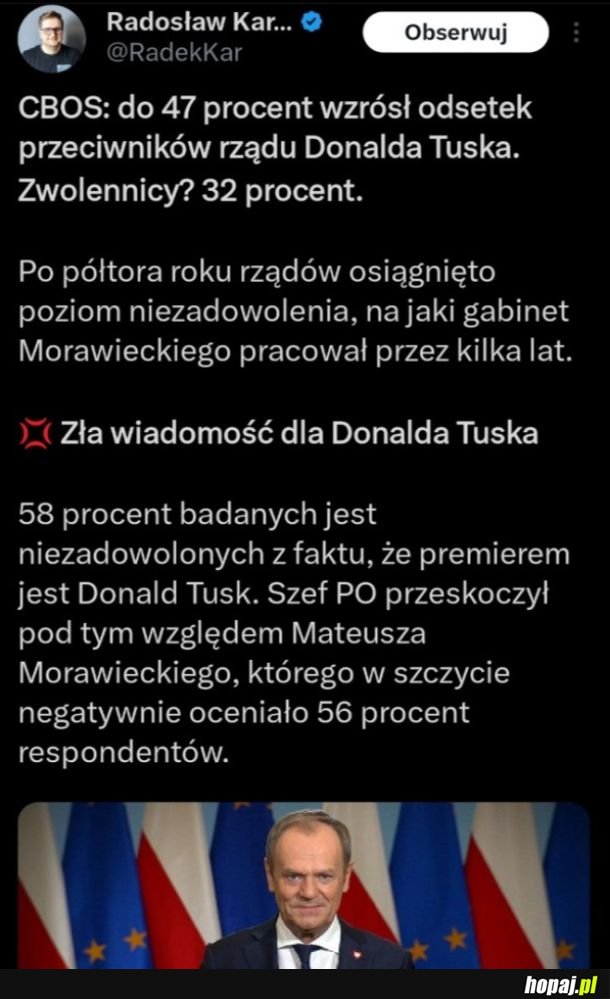 Radosław Kar...
@RadekKar
Obserwuj

CBOS: do 47 procent wzrósł odsetek przeciwników rządu Donalda Tuska. Zwolennicy? 32 procent.

Po półtora roku rządów osiągnięto poziom niezadowolenia, na jaki gabinet Morawieckiego pracował przez kilka lat.

💢 Zła wiadomość dla Donalda Tuska

58 procent badanych jest niezadowolonych z faktu, że premierem jest Donald Tusk. Szef PO przeskoczył pod tym względem Mateusza Morawieckiego, którego w szczycie negatywnie oceniało 56 procent respondentów.

hopaj.pl